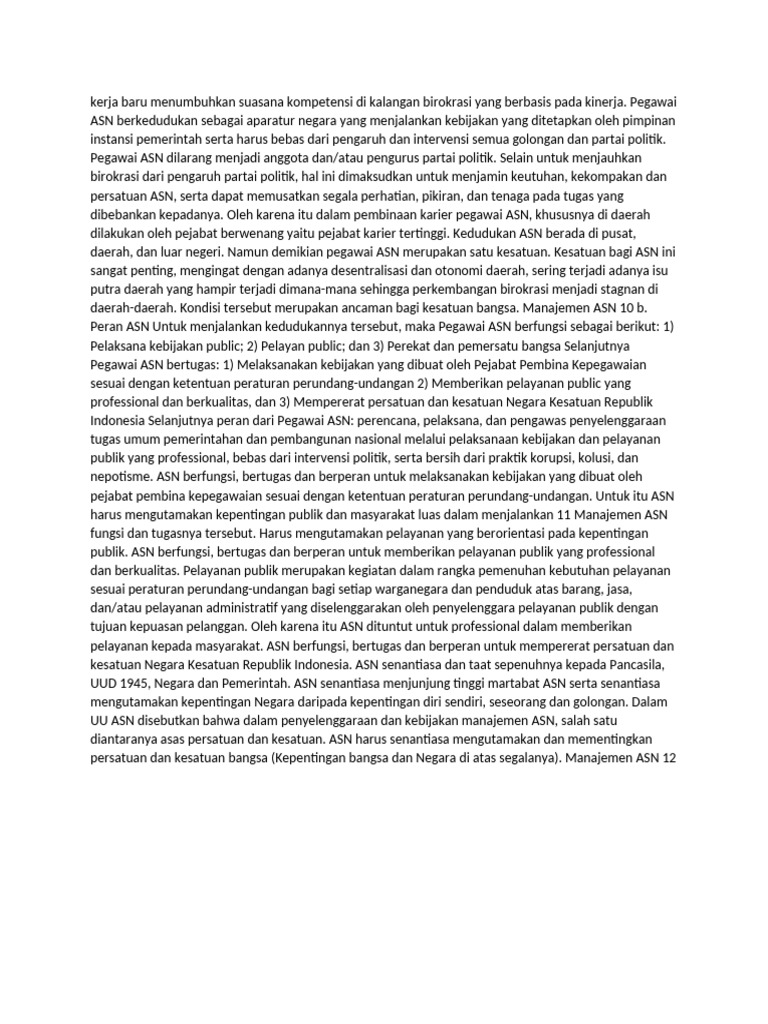 kerja baru menumbuhkan suasana kompetensi di kalangan birokrasi yang berbasis pada kinerja. Pegawai ASN berkedudukan sebagai aparatur negara yang menjalankan kebijakan yang ditetapkan oleh pimpinan instansi pemerintah serta harus bebas dari pengaruh dan intervensi semua golongan dan partai politik. Pegawai ASN dilarang menjadi anggota dan/atau pengurus partai politik. Selain untuk menjauhkan birokrasi dari pengaruh partai politik, hal ini dimaksudkan untuk menjamin keutuhan, kekompakan dan persatuan ASN, serta dapat memusatkan segala perhatian, pikiran, dan tenaga pada tugas yang dibebankan kepadanya. Oleh karena itu dalam pembinaan karier pegawai ASN, khususnya di daerah dilakukan oleh pejabat berwenang yaitu pejabat karier tertinggi. Kedudukan ASN berada di pusat, daerah, dan luar negeri. Namun demikian pegawai ASN merupakan satu kesatuan. Kesatuan bagi ASN ini sangat penting, mengingat dengan adanya desentralisasi dan otonomi daerah, sering terjadi adanya isu putra daerah yang hampir terjadi dimana-mana sehingga perkembangan birokrasi menjadi stagnan di daerah-daerah. Kondisi tersebut merupakan ancaman bagi kesatuan bangsa. Manajemen ASN 10 b. Peran ASN Untuk menjalankan kedudukannya tersebut, maka Pegawai ASN berfungsi sebagai berikut: 1) Pelaksana kebijakan public; 2) Pelayan public; dan 3) Perekat dan pemersatu bangsa Selanjutnya Pegawai ASN bertugas: 1) Melaksanakan kebijakan yang dibuat oleh Pejabat Pembina Kepegawaian sesuai dengan ketentuan peraturan perundang-undangan 2) Memberikan pelayanan public yang professional dan berkualitas, dan 3) Mempererat persatuan dan kesatuan Negara Kesatuan Republik Indonesia Selanjutnya peran dari Pegawai ASN: perencana, pelaksana, dan pengawas penyelenggaraan tugas umum pemerintahan dan pembangunan nasional melalui pelaksanaan kebijakan dan pelayanan publik yang professional, bebas dari intervensi politik, serta bersih dari praktik korupsi, kolusi, dan nepotisme. ASN berfungsi, bertugas dan berperan untuk melaksanakan kebijakan yang dibuat oleh pejabat pembina kepegawaian sesuai dengan ketentuan peraturan perundang-undangan. Untuk itu ASN harus mengutamakan kepentingan publik dan masyarakat luas dalam menjalankan 11 Manajemen ASN fungsi dan tugasnya tersebut. Harus mengutamakan pelayanan yang berorientasi pada kepentingan publik. ASN berfungsi, bertugas dan berperan untuk memberikan pelayanan publik yang professional dan berkualitas. Pelayanan publik merupakan kegiatan dalam rangka pemenuhan kebutuhan pelayanan sesuai peraturan perundang-undangan bagi setiap warganegara dan penduduk atas barang, jasa, dan/atau pelayanan administratif yang diselenggarakan oleh penyelenggara pelayanan publik dengan tujuan kepuasan pelanggan. Oleh karena itu ASN dituntut untuk professional dalam memberikan pelayanan kepada masyarakat. ASN berfungsi, bertugas dan berperan untuk mempererat persatuan dan kesatuan Negara Kesatuan Republik Indonesia. ASN senantiasa dan taat sepenuhnya kepada Pancasila, UUD 1945, Negara dan Pemerintah. ASN senantiasa menjunjung tinggi martabat ASN serta senantiasa mengutamakan kepentingan Negara daripada kepentingan diri sendiri, seseorang dan golongan. Dalam UU ASN disebutkan bahwa dalam penyelenggaraan dan kebijakan manajemen ASN, salah satu diantaranya asas persatuan dan kesatuan. ASN harus senantiasa mengutamakan dan mementingkan persatuan dan kesatuan bangsa (Kepentingan bangsa dan Negara di atas segalanya). Manajemen ASN 12